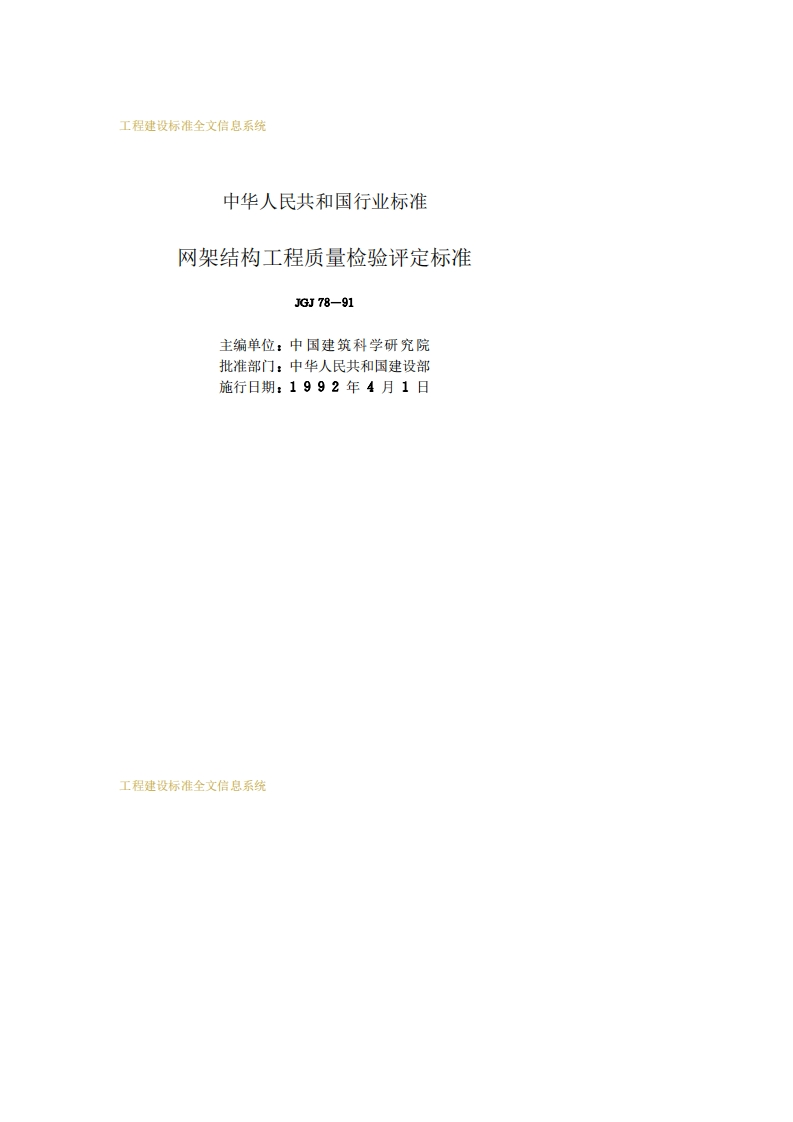 工程建设标准全文信息系统

中华人民共和国行业标准

网架结构工程质量检验评定标准

JGJ 78—91

主编单位：中国建筑科学研究院
批准部门：中华人民共和国建设部
施行日期：1992年4月1日

工程建设标准全文信息系统